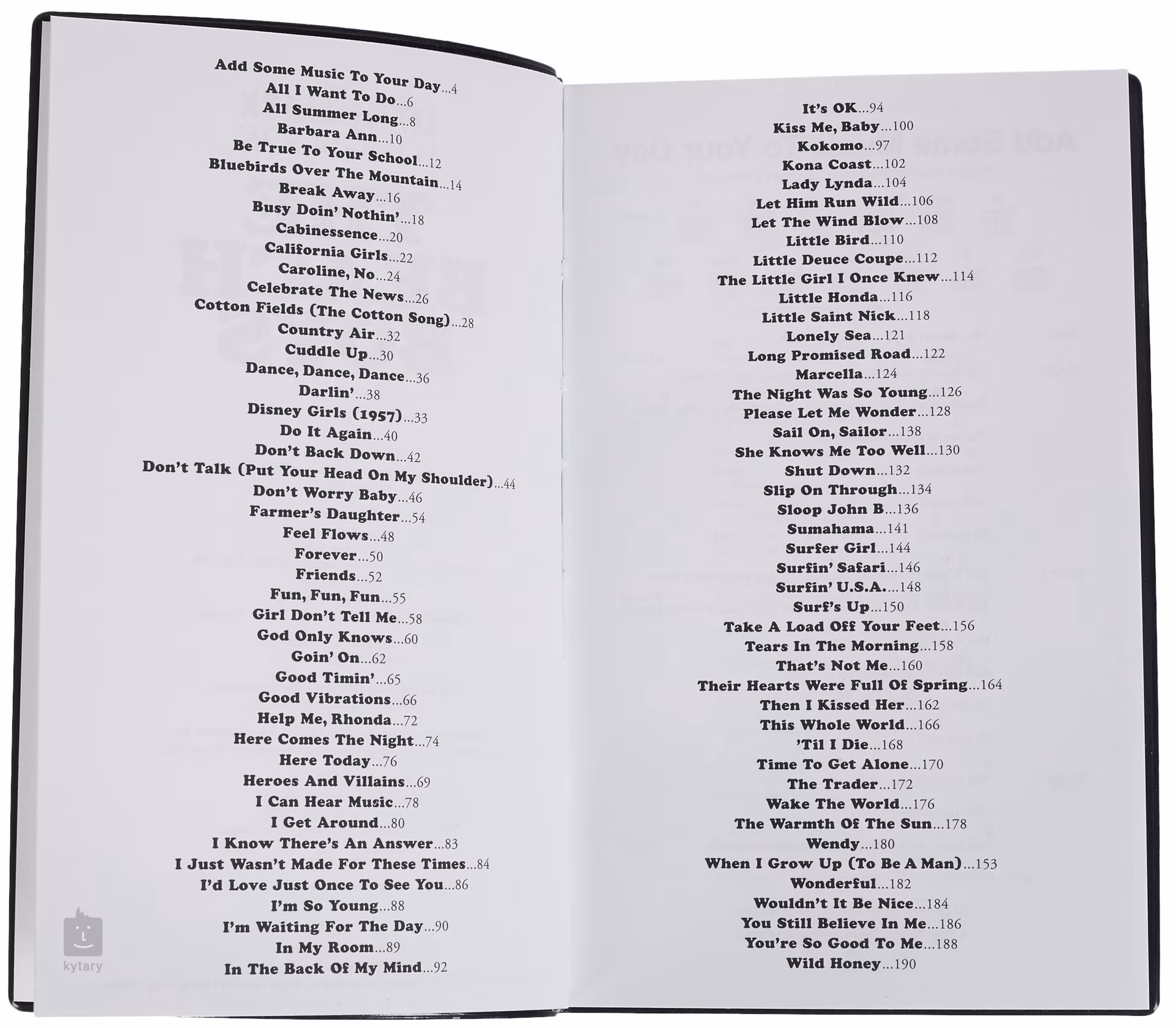 Add Some Music To Your Day...4
All I Want To Do...6
All Summer Long...8
Barbara Ann...10
Be True To Your School...12
Bluebirds Over The Mountain...14
Break Away...16
Busy Doin' Nothin'...18
Cabinessence...20
California Girls...22
Caroline, No...24
Celebrate The News...26
Cotton Fields (The Cotton Song)...28
Country Air...32
Cuddle Up...30
Dance, Dance, Dance...36
Darlin'...38
Disney Girls (1957)...33
Do It Again...40
Don't Back Down...42
Don't Talk (Put Your Head On My Shoulder)...44
Don't Worry Baby...46
Farmer's Daughter...54
Feel Flows...48
Forever...50
Friends...52
Fun, Fun, Fun...55
Girl Don't Tell Me...58
God Only Knows...60
Goin' On...62
Good Timin'...65
Good Vibrations...66
Help Me, Rhonda...72
Here Comes The Night...74
Here Today...76
Heroes And Villains...69
I Can Hear Music...78
I Get Around...80
I Know There's An Answer...83
I Just Wasn't Made For These Times...84
I'd Love Just Once To See You...86
I'm So Young...88
I'm Waiting For The Day...90
In My Room...89
In The Back Of My Mind...92

kytary

It's OK...94
Kiss Me, Baby...100
Kokomo...97
Kona Coast...102
Lady Lynda...104
Let Him Run Wild...106
Let The Wind Blow...108
Little Bird...110
Little Deuce Coupe...112
The Little Girl I Once Knew...114
Little Honda...116
Little Saint Nick...118
Lonely Sea...121
Long Promised Road...122
Marcella...124
The Night Was So Young...126
Please Let Me Wonder...128
Sail On, Sailor...138
She Knows Me Too Well...130
Shut Down...132
Slip On Through...134
Sloop John B...136
Sumahama...141
Surfer Girl...144
Surfin' Safari...146
Surfin' U.S.A....148
Surf's Up...150
Take A Load Off Your Feet...156
Tears In The Morning...158
That's Not Me...160
Their Hearts Were Full Of Spring...164
Then I Kissed Her...162
This Whole World...166
'Til I Die...168
Time To Get Alone...170
The Trader...172
Wake The World...176
The Warmth Of The Sun...178
Wendy...180
When I Grow Up (To Be A Man)...153
Wonderful...182
Wouldn't It Be Nice...184
You Still Believe In Me...186
You're So Good To Me...188
Wild Honey...190